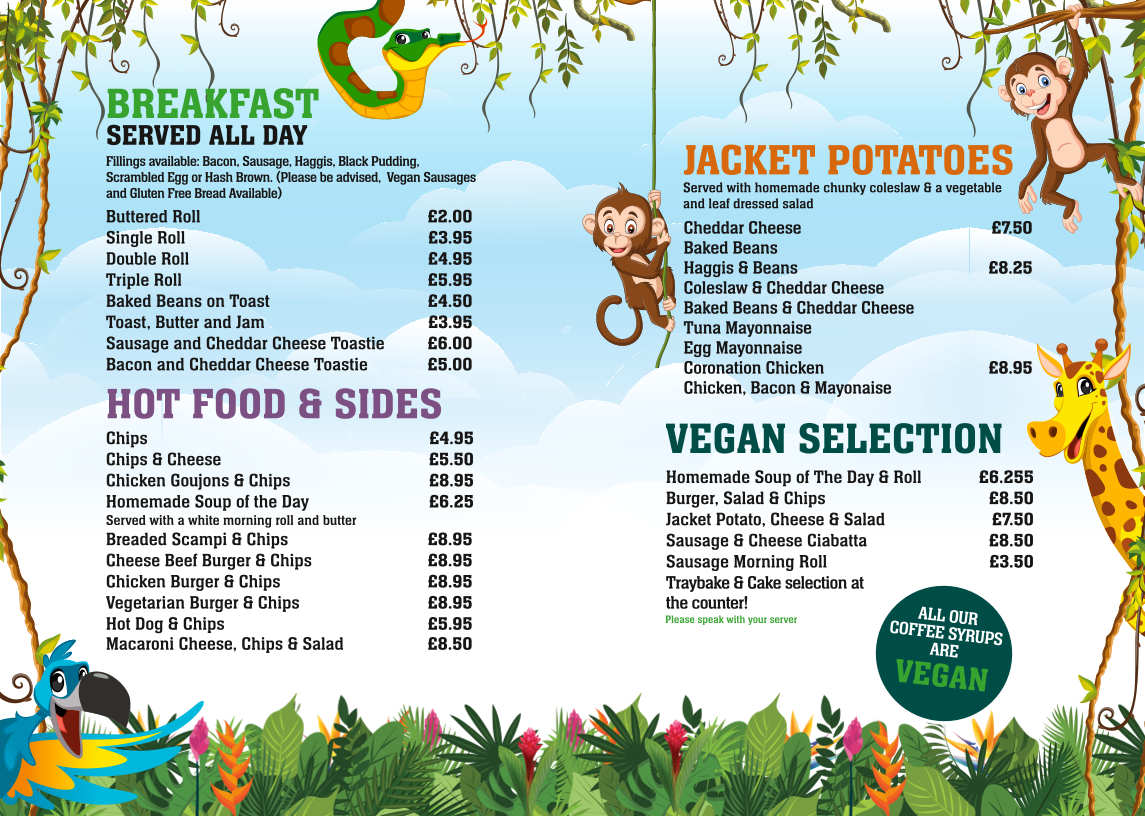 BREAKFAST
SERVED ALL DAY

Fillings available: Bacon, Sausage, Haggis, Black Pudding, Scrambled Egg or Hash Brown. (Please be advised, Vegan Sausages and Gluten Free Bread Available)

Buttered Roll £2.00
Single Roll £3.95
Double Roll £4.95
Triple Roll £5.95
Baked Beans on Toast £4.50
Toast, Butter and Jam £3.95
Sausage and Cheddar Cheese Toastie £6.00
Bacon and Cheddar Cheese Toastie £5.00

HOT FOOD & SIDES

Chips £4.95
Chips & Cheese £5.50
Chicken Goujons & Chips £8.95
Homemade Soup of the Day £6.25
Served with a white morning roll and butter
Breaded Scampi & Chips £8.95
Cheese Beef Burger & Chips £8.95
Chicken Burger & Chips £8.95
Vegetarian Burger & Chips £8.95
Hot Dog & Chips £5.95
Macaroni Cheese, Chips & Salad £8.50

JACKET POTATOES

Served with homemade chunky coleslaw & a vegetable and leaf dressed salad

Cheddar Cheese £7.50
Baked Beans
Haggis & Beans £8.25
Coleslaw & Cheddar Cheese
Baked Beans & Cheddar Cheese
Tuna Mayonnaise
Egg Mayonnaise
Coronation Chicken £8.95
Chicken, Bacon & Mayonaise

VEGAN SELECTION

Homemade Soup of The Day & Roll £6.255
Burger, Salad & Chips £8.50
Jacket Potato, Cheese & Salad £7.50
Sausage & Cheese Ciabatta £8.50
Sausage Morning Roll £3.50
Traybake & Cake selection at the counter!
Please speak with your server

ALL OUR COFFEE SYRUPS ARE VEGAN